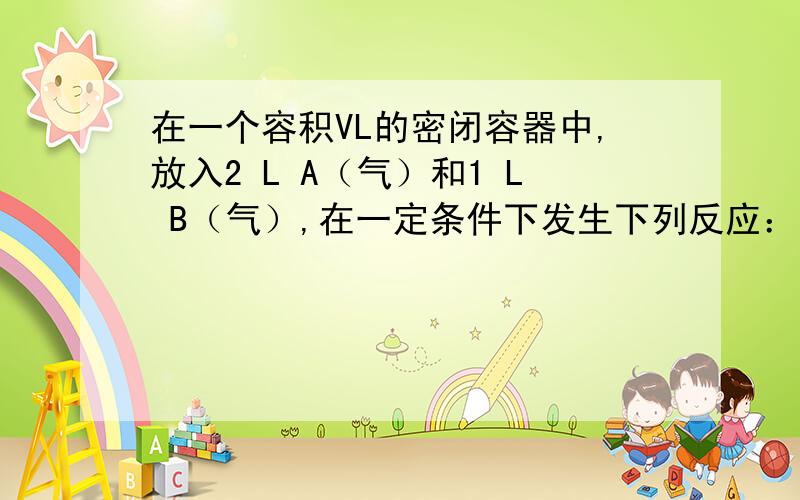 在一个容积VL的密闭容器中,放入2 L A（气）和1 L B（气）,在一定条件下发生下列反应：

A
B C